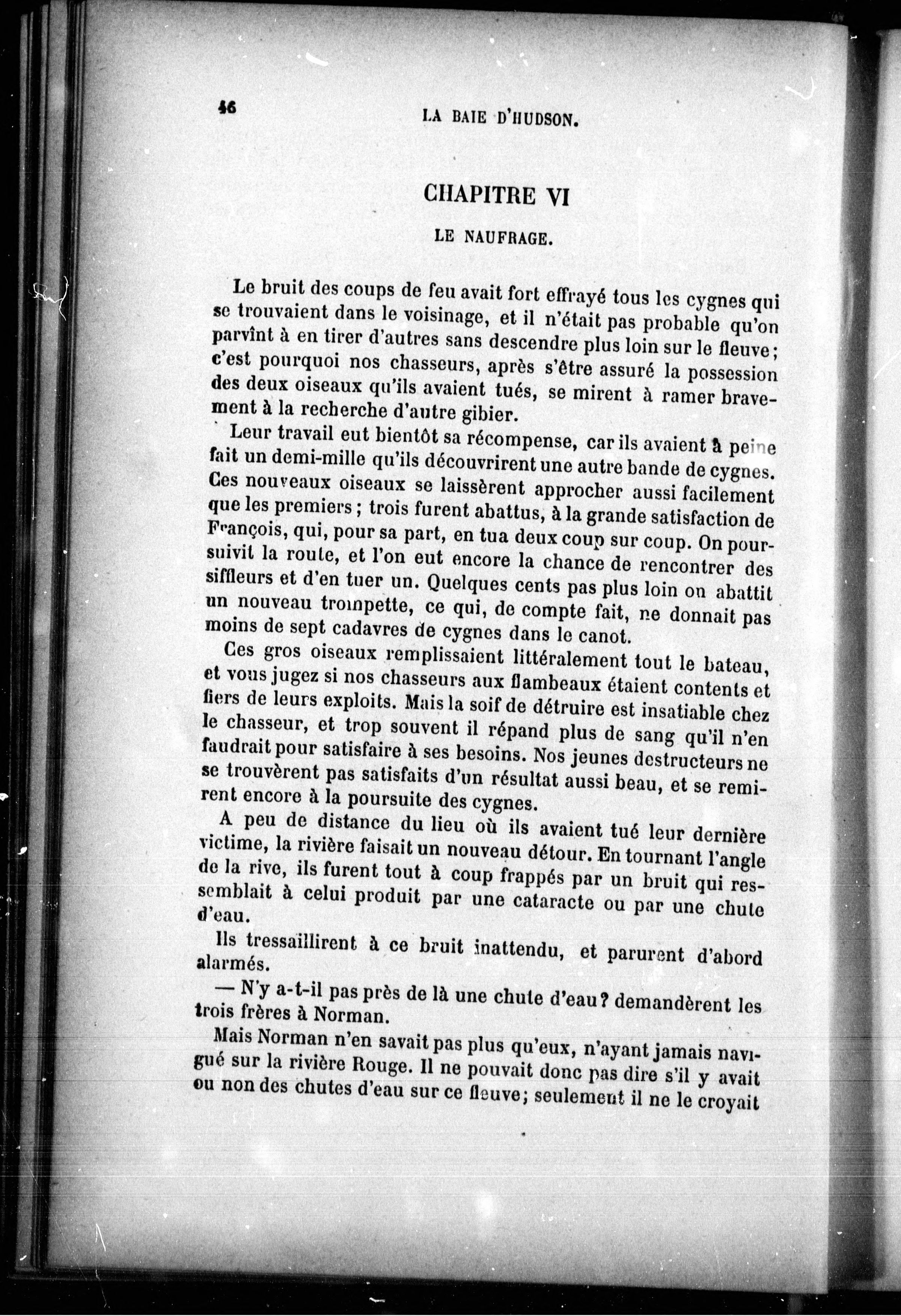 46

LA BAIE D'HUDSON.

CHAPITRE VI

LE NAUFRAGE.

Le bruit des coups de feu avait fort effrayé tous les cygnes qui se trouvaient dans le voisinage, et il n'était pas probable qu'on parvînt à en tirer d'autres sans descendre plus loin sur le fleuve; c'est pourquoi nos chasseurs, après s'être assuré la possession des deux oiseaux qu'ils avaient tués, se mirent à ramer bravement à la recherche d'autre gibier.

Leur travail eut bientôt sa récompense, car ils avaient à peine fait un demi-mille qu'ils découvrirent une autre bande de cygnes. Ces nouveaux oiseaux se laissèrent approcher aussi facilement que les premiers; trois furent abattus, à la grande satisfaction de François, qui, pour sa part, en tua deux coup sur coup. On poursuivit la route, et l'on eut encore la chance de rencontrer des siffleurs et d'en tuer un. Quelques cents pas plus loin on abattit un nouveau trompette, ce qui, de compte fait, ne donnait pas moins de sept cadavres de cygnes dans le canot.

Ces gros oiseaux remplissaient littéralement tout le bateau, et vous jugez si nos chasseurs aux flambeaux étaient contents et fiers de leurs exploits. Mais la soif de détruire est insatiable chez le chasseur, et trop souvent il répand plus de sang qu'il n'en faudrait pour satisfaire à ses besoins. Nos jeunes destructeurs ne se trouvèrent pas satisfaits d'un résultat aussi beau, et se remirent encore à la poursuite des cygnes.

A peu de distance du lieu où ils avaient tué leur dernière victime, la rivière faisait un nouveau détour. En tournant l'angle de la rive, ils furent tout à coup frappés par un bruit qui ressemblait à celui produit par une cataracte ou par une chute d'eau.

Ils tressaillirent à ce bruit inattendu, et parurent d'abord alarmés.

— N'y a-t-il pas près de là une chute d'eau? demandèrent les trois frères à Norman.

Mais Norman n'en savait pas plus qu'eux, n'ayant jamais navigué sur la rivière Rouge. Il ne pouvait donc pas dire s'il y avait ou non des chutes d'eau sur ce fleuve; seulement il ne le croyait